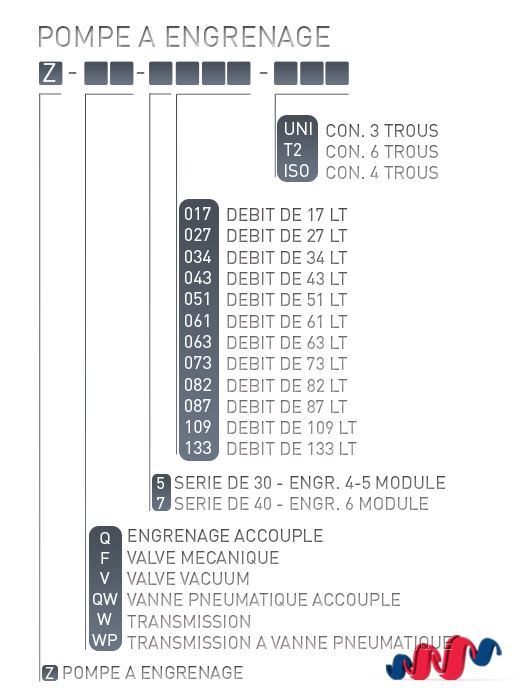 POMPE A ENGRENAGE

Z - - -

UNI CON. 3 TROUS
T2 CON. 6 TROUS
ISO CON. 4 TROUS

017 DEBIT DE 17 LT
027 DEBIT DE 27 LT
034 DEBIT DE 34 LT
043 DEBIT DE 43 LT
051 DEBIT DE 51 LT
061 DEBIT DE 61 LT
063 DEBIT DE 63 LT
073 DEBIT DE 73 LT
082 DEBIT DE 82 LT
087 DEBIT DE 87 LT
109 DEBIT DE 109 LT
133 DEBIT DE 133 LT

5 SERIE DE 30 - ENGR. 4-5 MODULE
7 SERIE DE 40 - ENGR. 6 MODULE

Q ENGRENAGE ACCOUPLE
F VALVE MECANIQUE
V VALVE VACUUM
QW VANNE PNEUMATIQUE ACCOUPLE
W TRANSMISSION
WP TRANSMISSION A VANNE PNEUMATIQUE

Z POMPE A ENGRENAGE